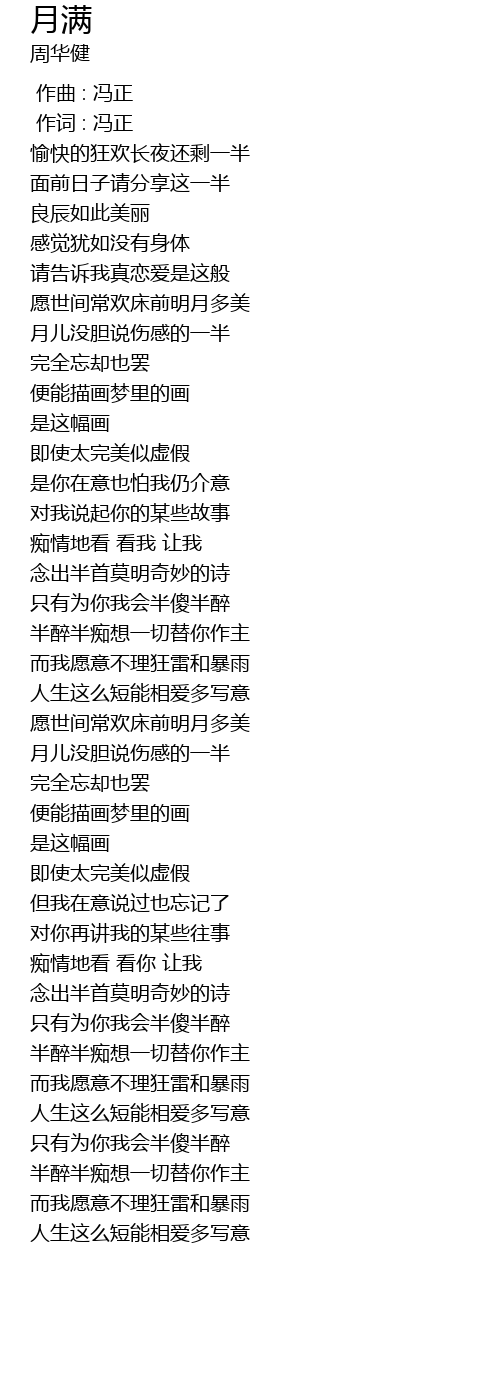 月满
周华健

作曲 : 冯正
作词 : 冯正
愉快的狂欢长夜还剩一半
面前日子请分享这一半
良辰如此美丽
感觉犹如没有身体
请告诉我真恋爱是这般
愿世间常欢床前明月多美
月儿没胆说伤感的一半
完全忘却也罢
便能描画梦里的画
是这幅画
即使太完美似虚假
是你在意也怕我仍介意
对我说起你的某些故事
痴情地看 看我 让我
念出半首莫明奇妙的诗
只有为你我会半傻半醉
半醉半痴想一切替你作主
而我愿意不理狂雷和暴雨
人生这么短能相爱多写意
愿世间常欢床前明月多美
月儿没胆说伤感的一半
完全忘却也罢
便能描画梦里的画
是这幅画
即使太完美似虚假
但我在意说过也忘记了
对你再讲我的某些往事
痴情地看 看你 让我
念出半首莫明奇妙的诗
只有为你我会半傻半醉
半醉半痴想一切替你作主
而我愿意不理狂雷和暴雨
人生这么短能相爱多写意
只有为你我会半傻半醉
半醉半痴想一切替你作主
而我愿意不理狂雷和暴雨
人生这么短能相爱多写意